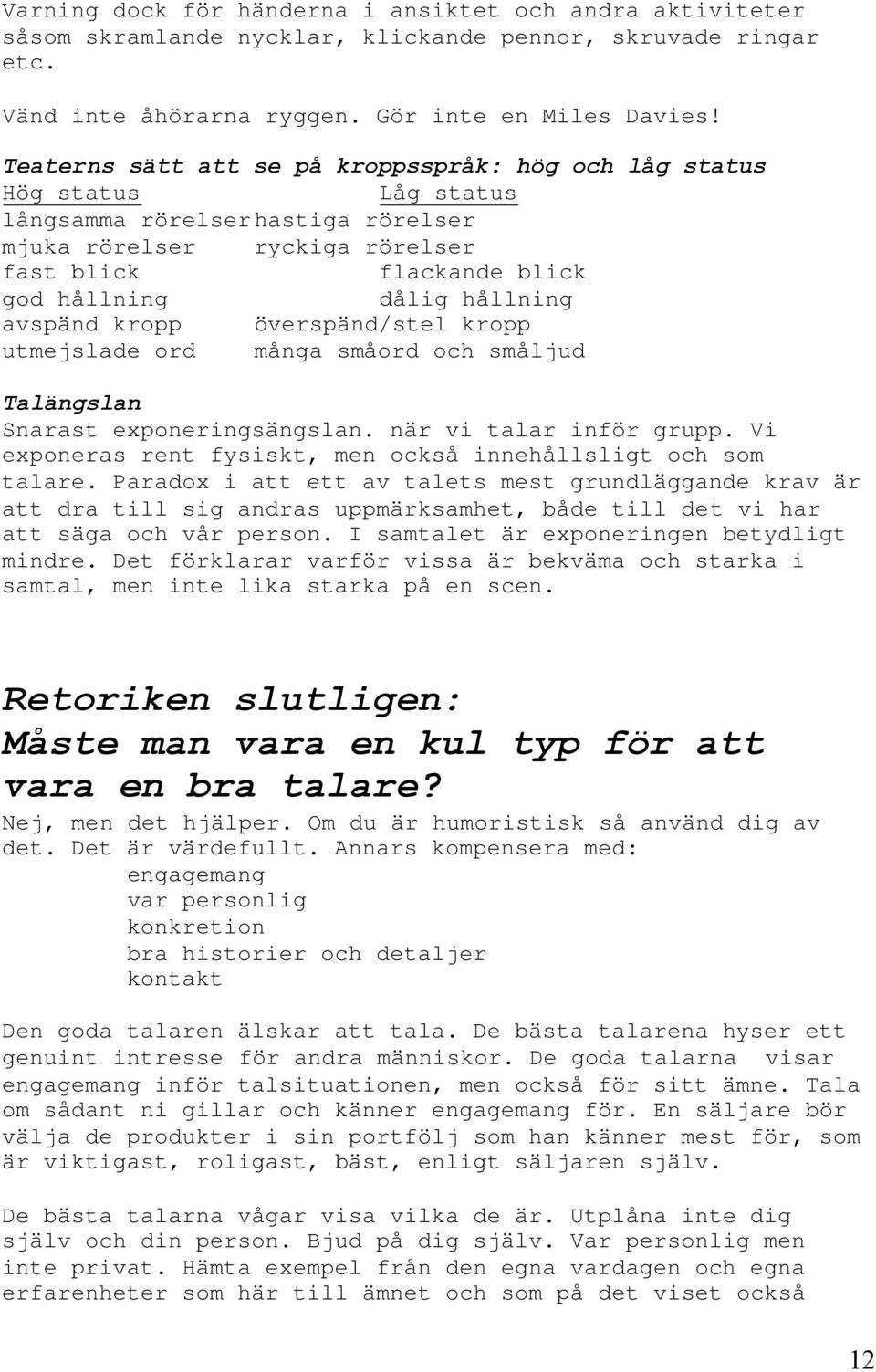 Varning dock för händerna i ansiktet och andra aktiviteter såsom skramlande nycklar, klickande pennor, skruvade ringar etc.

Vänd inte åhörarna ryggen. Gör inte en Miles Davies!

Teaterns sätt att se på kroppsspråk: hög och låg status

| Hög status | Låg status |
|---|---|
| långsamma rörelser | hastiga rörelser |
| mjuka rörelser | ryckiga rörelser |
| fast blick | flackande blick |
| god hållning | dålig hållning |
| avspänd kropp | överspänd/stel kropp |
| utmejslade ord | många småord och småljud |

Talängslan
Snarast exponeringsängslan. när vi talar inför grupp. Vi exponeras rent fysiskt, men också innehållsligt och som talare. Paradox i att ett av talets mest grundläggande krav är att dra till sig andras uppmärksamhet, både till det vi har att säga och vår person. I samtalet är exponeringen betydligt mindre. Det förklarar varför vissa är bekväma och starka i samtal, men inte lika starka på en scen.

Retoriken slutligen:
Måste man vara en kul typ för att vara en bra talare?
Nej, men det hjälper. Om du är humoristisk så använd dig av det. Det är värdefullt. Annars kompensera med:
engagemang
var personlig
konkretion
bra historier och detaljer
kontakt

Den goda talaren älskar att tala. De bästa talarena hyser ett genuint intresse för andra människor. De goda talarna visar engagemang inför talsituationen, men också för sitt ämne. Tala om sådant ni gillar och känner engagemang för. En säljare bör välja de produkter i sin portfölj som han känner mest för, som är viktigast, roligast, bäst, enligt säljaren själv.

De bästa talarna vågar visa vilka de är. Utplåna inte dig själv och din person. Bjud på dig själv. Var personlig men inte privat. Hämta exempel från den egna vardagen och egna erfarenheter som här till ämnet och som på det viset också

12